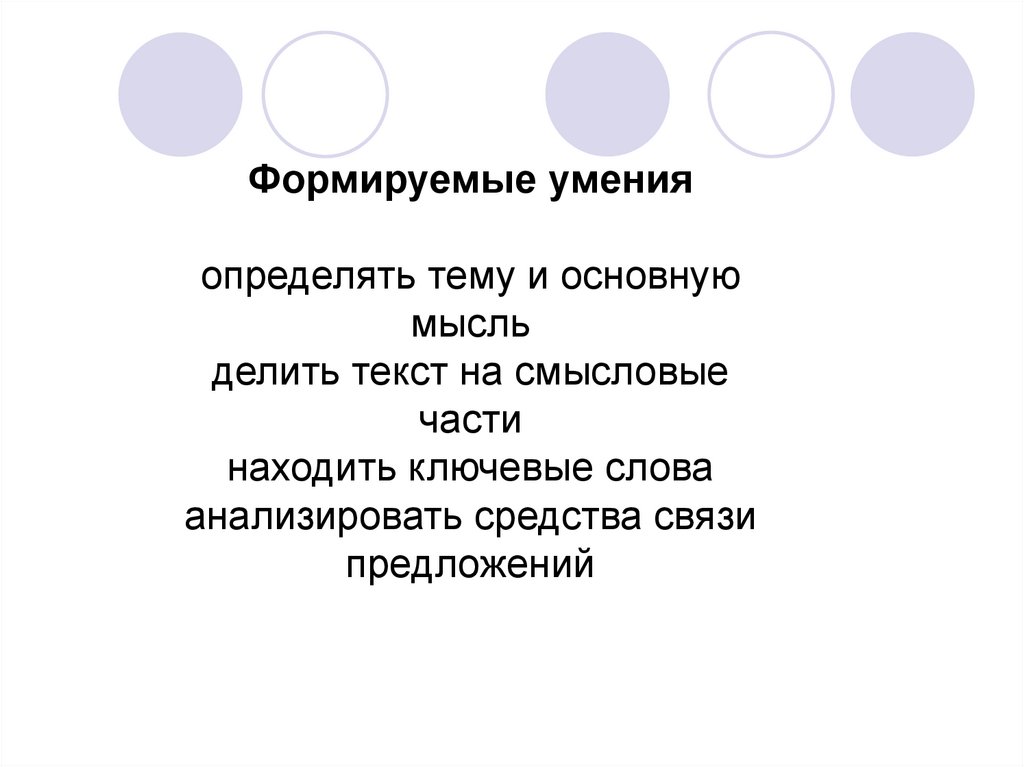 Формируемые умения

определять тему и основную мысль
делить текст на смысловые части
находить ключевые слова
анализировать средства связи предложений